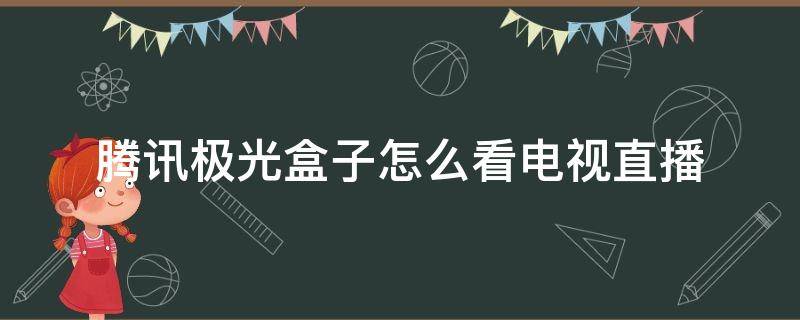 腾讯极光盒子怎么看电视直播